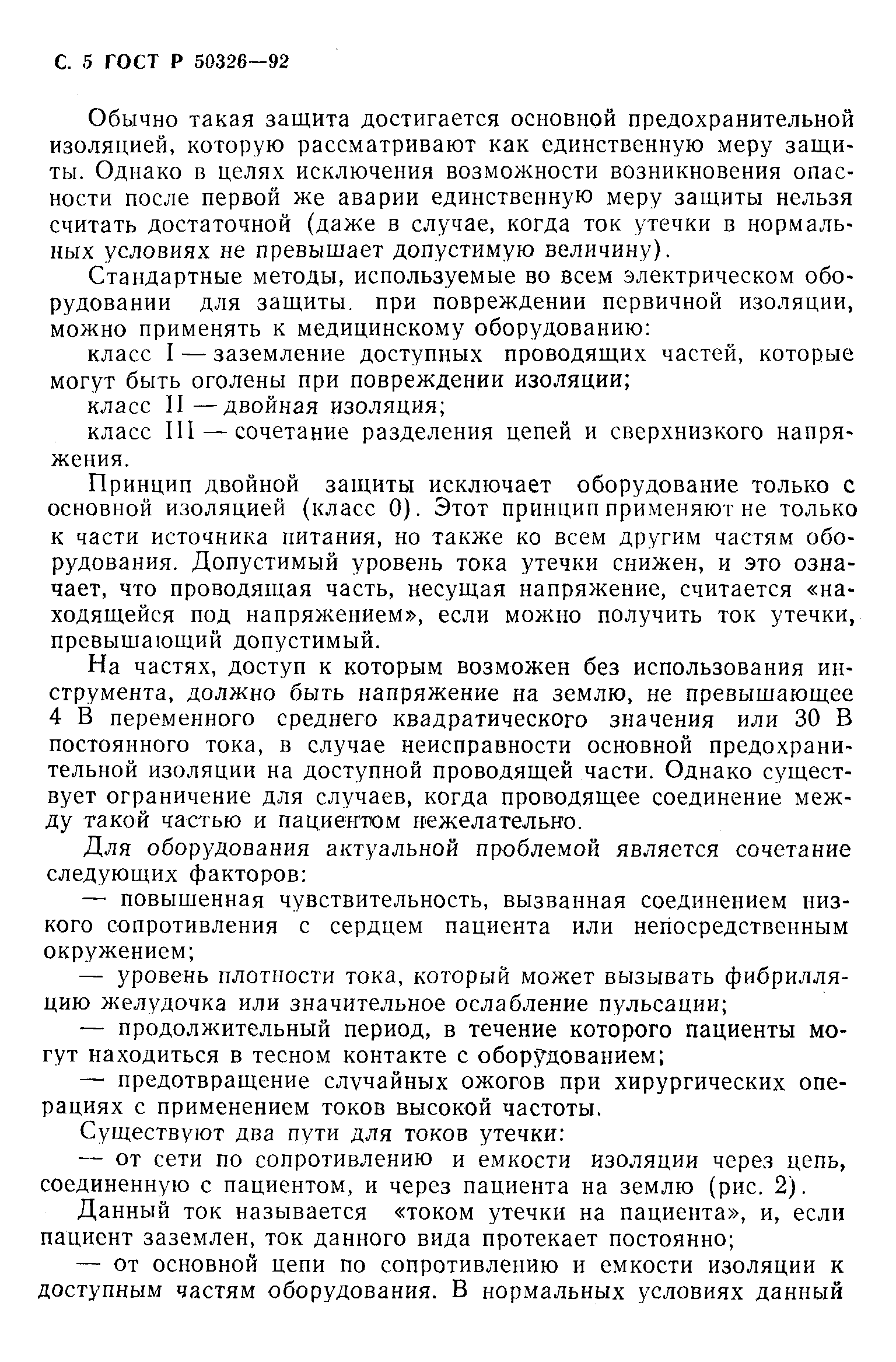 С. 5 ГОСТ Р 50326—92

Обычно такая защита достигается основной предохранительной изоляцией, которую рассматривают как единственную меру защиты. Однако в целях исключения возможности возникновения опасности после первой же аварии единственную меру защиты нельзя считать достаточной (даже в случае, когда ток утечки в нормальных условиях не превышает допустимую величину).

Стандартные методы, используемые во всем электрическом оборудовании для защиты при повреждении первичной изоляции, можно применять к медицинскому оборудованию:

класс I — заземление доступных проводящих частей, которые могут быть оголены при повреждении изоляции;

класс II — двойная изоляция;

класс III — сочетание разделения цепей и сверхнизкого напряжения.

Принцип двойной защиты исключает оборудование только с основной изоляцией (класс 0). Этот принцип применяют не только к части источника питания, но также ко всем другим частям оборудования. Допустимый уровень тока утечки снижен, и это означает, что проводящая часть, несущая напряжение, считается «находящейся под напряжением», если можно получить ток утечки, превышающий допустимый.

На частях, доступ к которым возможен без использования инструмента, должно быть напряжение на землю, не превышающее 4 В переменного среднего квадратического значения или 30 В постоянного тока, в случае неисправности основной предохранительной изоляции на доступной проводящей части. Однако существует ограничение для случаев, когда проводящее соединение между такой частью и пациентом нежелательно.

Для оборудования актуальной проблемой является сочетание следующих факторов:

— повышенная чувствительность, вызванная соединением низкого сопротивления с сердцем пациента или непосредственным окружением;

— уровень плотности тока, который может вызывать фибрилляцию желудочка или значительное ослабление пульсации;

— продолжительный период, в течение которого пациенты могут находиться в тесном контакте с оборудованием;

— предотвращение случайных ожогов при хирургических операциях с применением токов высокой частоты.

Существуют два пути для токов утечки:

— от сети по сопротивлению и емкости изоляции через цепь, соединенную с пациентом, и через пациента на землю (рис. 2).

Данный ток называется «током утечки на пациента», и, если пациент заземлен, ток данного вида протекает постоянно;

— от основной цепи по сопротивлению и емкости изоляции к доступным частям оборудования. В нормальных условиях данный